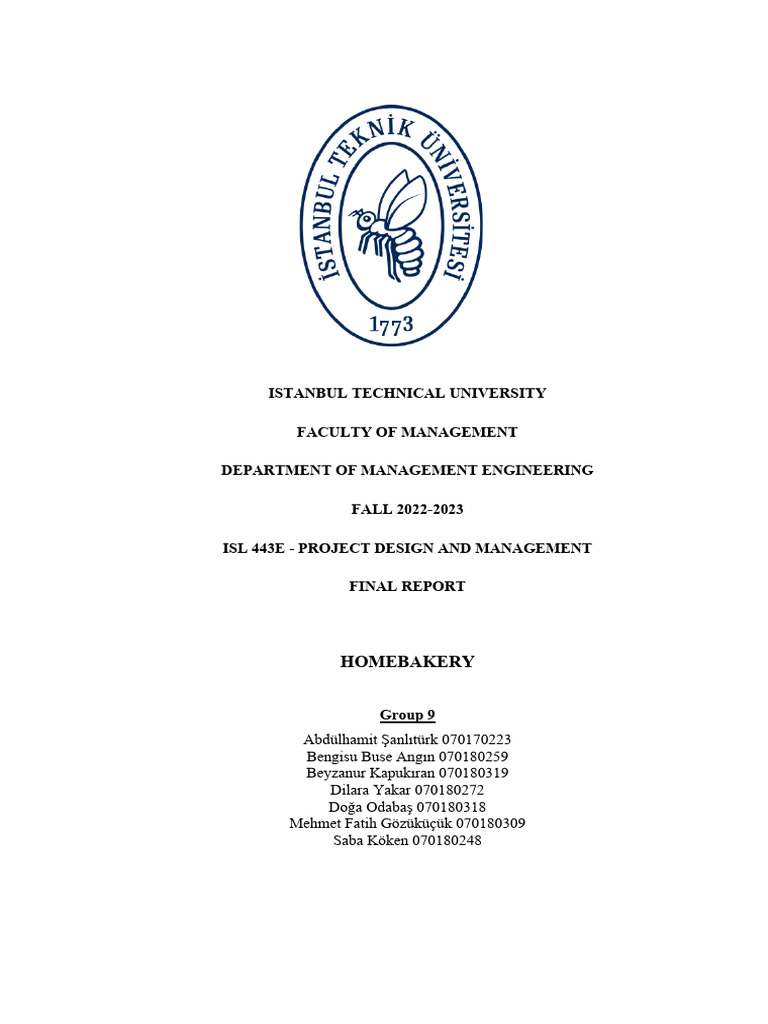 İSTANBUL TEKNİK ÜNİVERSİTESİ
1773

ISTANBUL TECHNICAL UNIVERSITY

FACULTY OF MANAGEMENT

DEPARTMENT OF MANAGEMENT ENGINEERING

FALL 2022-2023

ISL 443E - PROJECT DESIGN AND MANAGEMENT

FINAL REPORT

HOMEBAKERY

Group 9

Abdülhamit Şanlıtürk 070170223
Bengisu Buse Angın 070180259
Beyzanur Kapukıran 070180319
Dilara Yakar 070180272
Doğa Odabaş 070180318
Mehmet Fatih Gözüküçük 070180309
Saba Köken 070180248